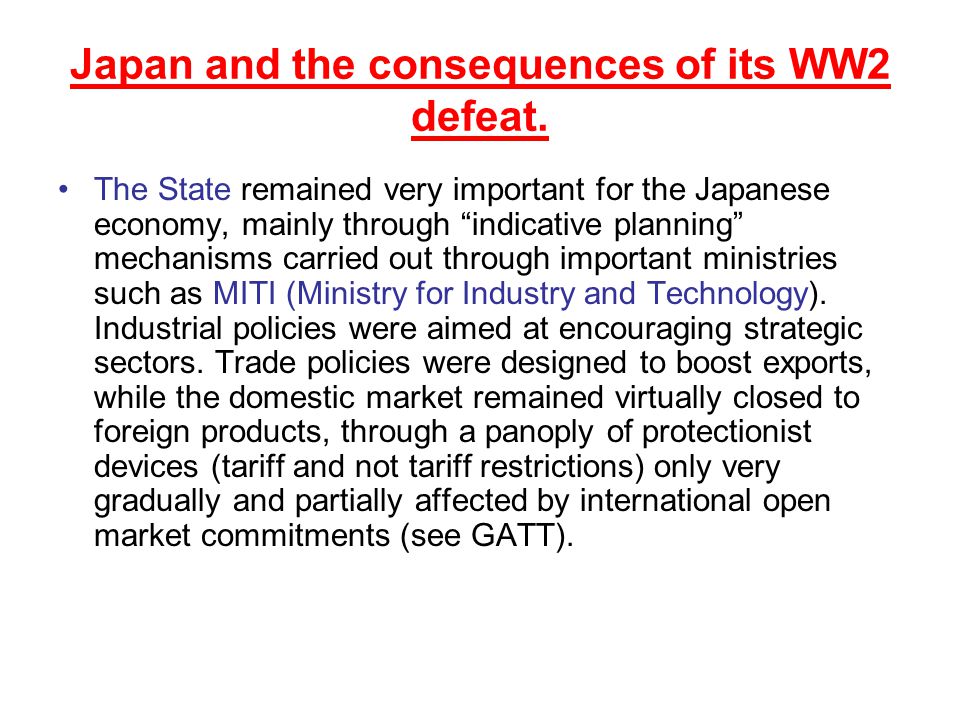 Japan and the consequences of its WW2 defeat.

• The State remained very important for the Japanese economy, mainly through “indicative planning” mechanisms carried out through important ministries such as MITI (Ministry for Industry and Technology). Industrial policies were aimed at encouraging strategic sectors. Trade policies were designed to boost exports, while the domestic market remained virtually closed to foreign products, through a panoply of protectionist devices (tariff and not tariff restrictions) only very gradually and partially affected by international open market commitments (see GATT).